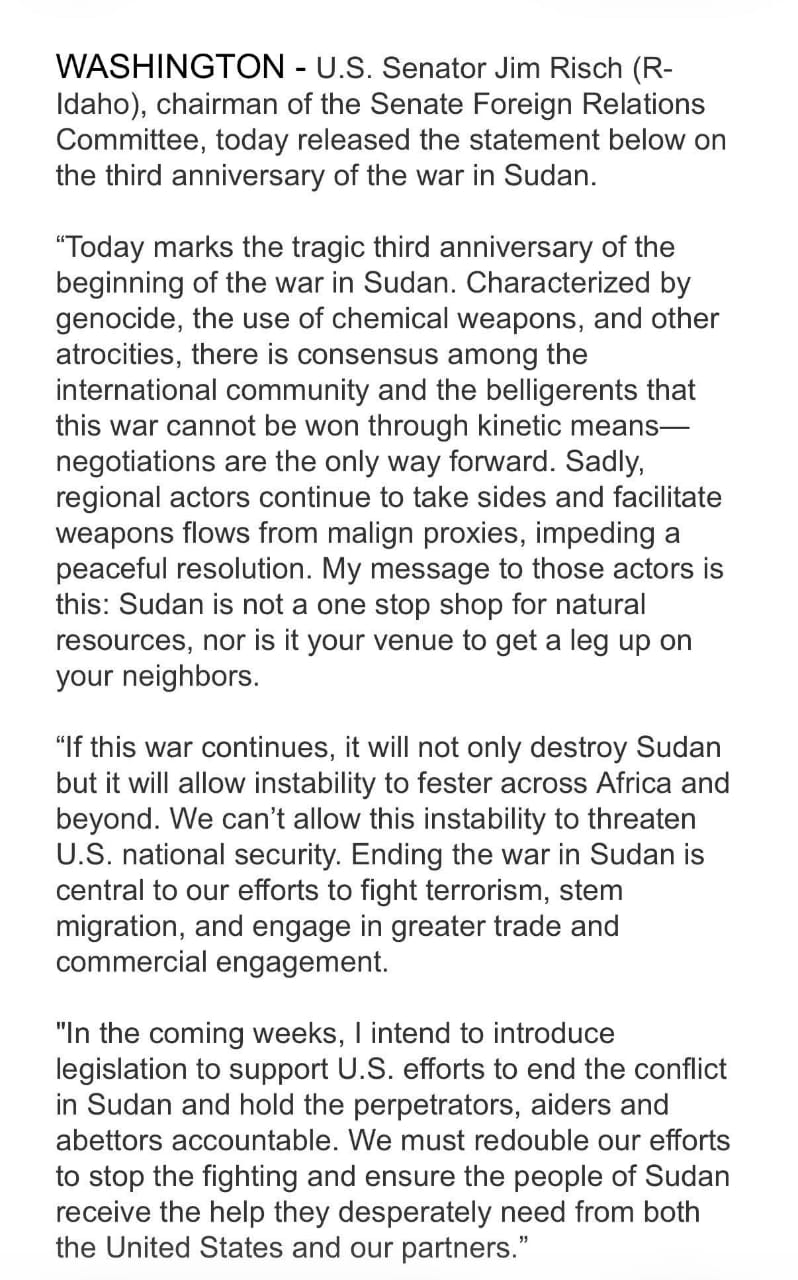 WASHINGTON - U.S. Senator Jim Risch (R-Idaho), chairman of the Senate Foreign Relations Committee, today released the statement below on the third anniversary of the war in Sudan.

“Today marks the tragic third anniversary of the beginning of the war in Sudan. Characterized by genocide, the use of chemical weapons, and other atrocities, there is consensus among the international community and the belligerents that this war cannot be won through kinetic means—negotiations are the only way forward. Sadly, regional actors continue to take sides and facilitate weapons flows from malign proxies, impeding a peaceful resolution. My message to those actors is this: Sudan is not a one stop shop for natural resources, nor is it your venue to get a leg up on your neighbors.

“If this war continues, it will not only destroy Sudan but it will allow instability to fester across Africa and beyond. We can’t allow this instability to threaten U.S. national security. Ending the war in Sudan is central to our efforts to fight terrorism, stem migration, and engage in greater trade and commercial engagement.

"In the coming weeks, I intend to introduce legislation to support U.S. efforts to end the conflict in Sudan and hold the perpetrators, aiders and abettors accountable. We must redouble our efforts to stop the fighting and ensure the people of Sudan receive the help they desperately need from both the United States and our partners.”